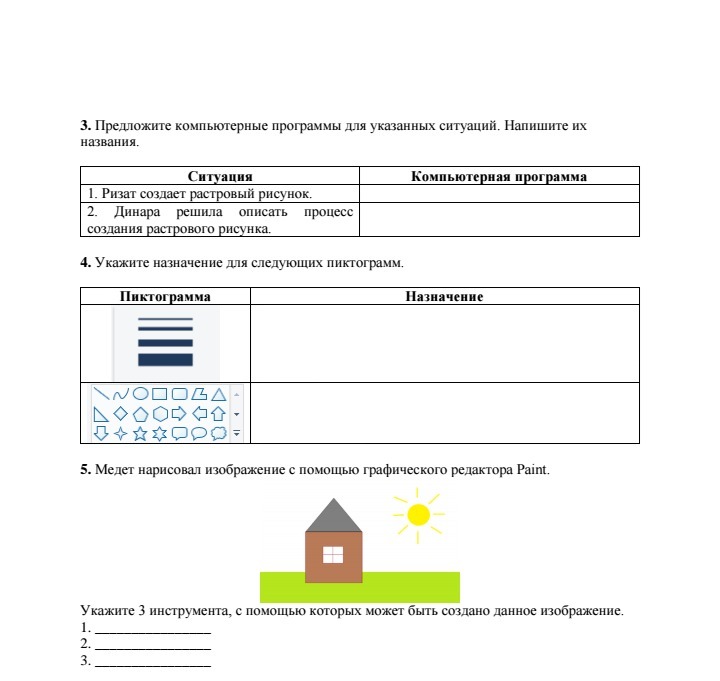 **3.** Предложите компьютерные программы для указанных ситуаций. Напишите их названия.

| Ситуация | Компьютерная программа |
|---|---|
| 1. Ризат создает растровый рисунок. | |
| 2. Динара решила описать процесс создания растрового рисунка. | |

**4.** Укажите назначение для следующих пиктограмм.

| Пиктограмма | Назначение |
|---|---|
| | |
| | |

**5.** Медет нарисовал изображение с помощью графического редактора Paint.

Укажите 3 инструмента, с помощью которых может быть создано данное изображение.
1. ________________
2. ________________
3. ________________